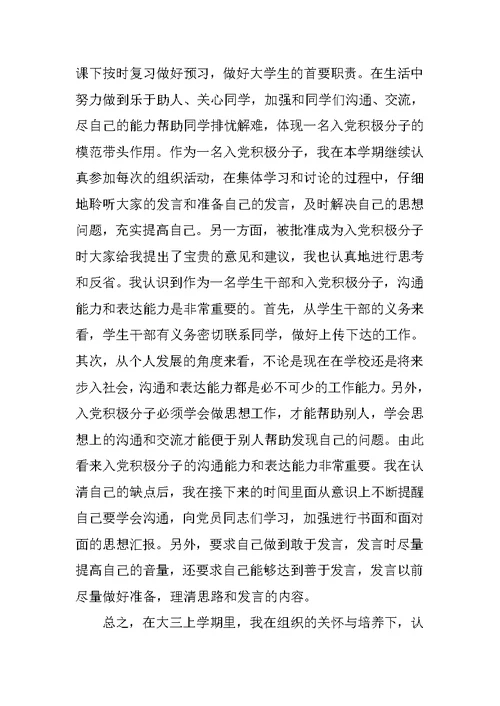 课下按时复习做好预习，做好大学生的首要职责。在生活中努力做到乐于助人、关心同学，加强和同学们沟通、交流，尽自己的能力帮助同学排忧解难，体现一名入党积极分子的模范带头作用。作为一名入党积极分子，我在本学期继续认真参加每次的组织活动，在集体学习和讨论的过程中，仔细地聆听大家的发言和准备自己的发言，及时解决自己的思想问题，充实提高自己。另一方面，被批准成为入党积极分子时大家给我提出了宝贵的意见和建议，我也认真地进行思考和反省。我认识到作为一名学生干部和入党积极分子，沟通能力和表达能力是非常重要的。首先，从学生干部的义务来看，学生干部有义务密切联系同学，做好上传下达的工作。其次，从个人发展的角度来看，不论是现在在学校还是将来步入社会，沟通和表达能力都是必不可少的工作能力。另外，入党积极分子必须学会做思想工作，才能帮助别人，学会思想上的沟通和交流才能便于别人帮助发现自己的问题。由此看来入党积极分子的沟通能力和表达能力非常重要。我在认清自己的缺点后，我在接下来的时间里面从意识上不断提醒自己要学会沟通，向党员同志们学习，加强进行书面和面对面的思想汇报。另外，要求自己做到敢于发言，发言时尽量提高自己的音量，还要求自己能够达到善于发言，发言以前尽量做好准备，理清思路和发言的内容。

总之，在大三上学期里，我在组织的关怀与培养下，认